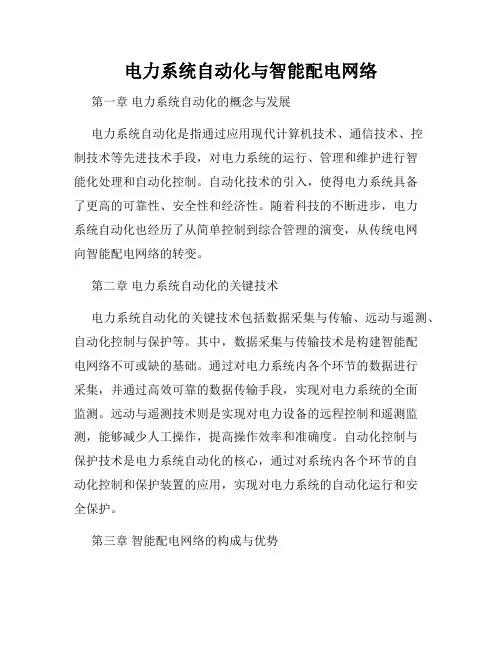 电力系统自动化与智能配电网络

第一章 电力系统自动化的概念与发展

电力系统自动化是指通过应用现代计算机技术、通信技术、控制技术等先进技术手段，对电力系统的运行、管理和维护进行智能化处理和自动化控制。自动化技术的引入，使得电力系统具备了更高的可靠性、安全性和经济性。随着科技的不断进步，电力系统自动化也经历了从简单控制到综合管理的演变，从传统电网向智能配电网络的转变。

第二章 电力系统自动化的关键技术

电力系统自动化的关键技术包括数据采集与传输、远动与遥测、自动化控制与保护等。其中，数据采集与传输技术是构建智能配电网络不可或缺的基础。通过对电力系统内各个环节的数据进行采集，并通过高效可靠的数据传输手段，实现对电力系统的全面监测。远动与遥测技术则是实现对电力设备的远程控制和遥测监测，能够减少人工操作，提高操作效率和准确度。自动化控制与保护技术是电力系统自动化的核心，通过对系统内各个环节的自动化控制和保护装置的应用，实现对电力系统的自动化运行和安全保护。

第三章 智能配电网络的构成与优势